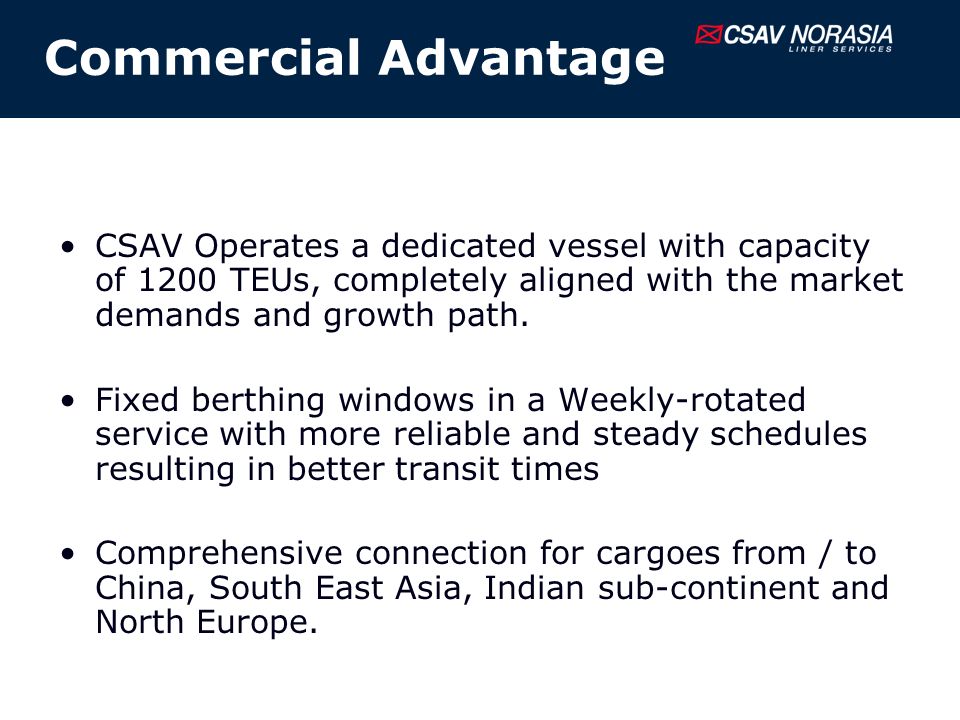 Commercial Advantage

CSAV NORASIA
LINER SERVICES

• CSAV Operates a dedicated vessel with capacity of 1200 TEUs, completely aligned with the market demands and growth path.

• Fixed berthing windows in a Weekly-rotated service with more reliable and steady schedules resulting in better transit times

• Comprehensive connection for cargoes from / to China, South East Asia, Indian sub-continent and North Europe.